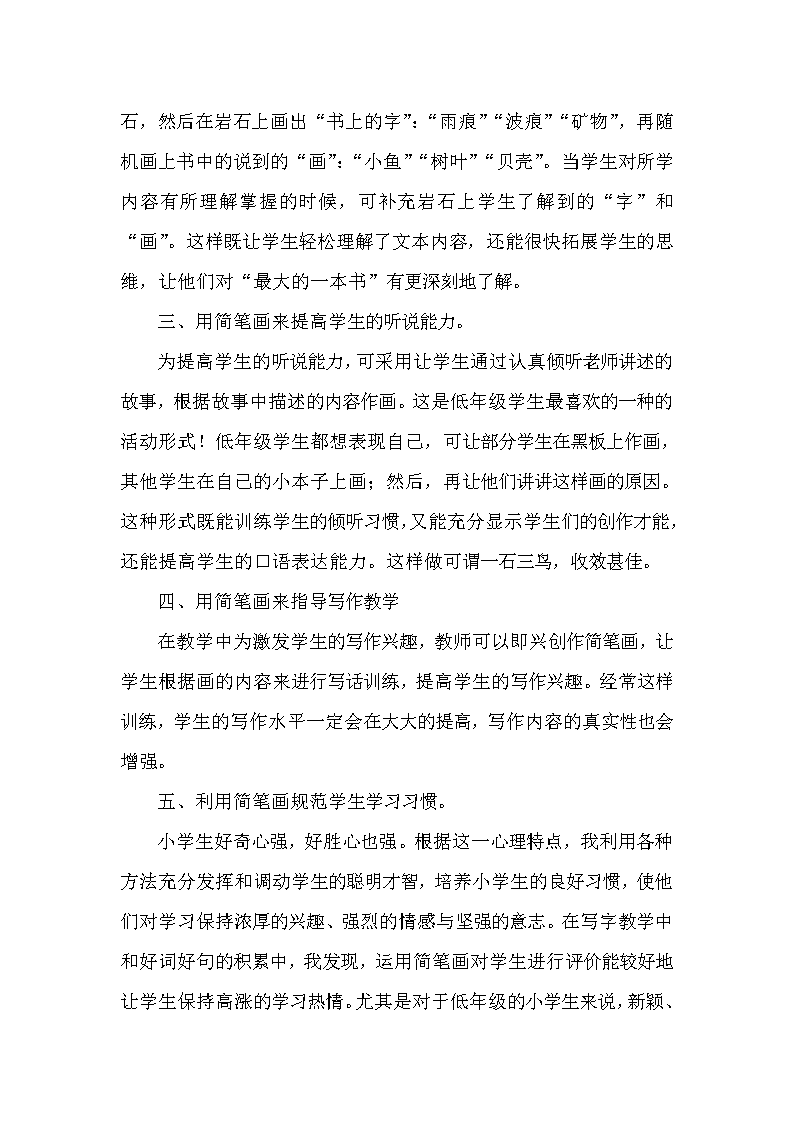 石，然后在岩石上画出“书上的字”：“雨痕”“波痕”“矿物”，再随机画上书中的说到的“画”：“小鱼”“树叶”“贝壳”。当学生对所学内容有所理解掌握的时候，可补充岩石上学生了解到的“字”和“画”。这样既让学生轻松理解了文本内容，还能很快拓展学生的思维，让他们对“最大的一本书”有更深刻地了解。

三、用简笔画来提高学生的听说能力。

为提高学生的听说能力，可采用让学生通过认真倾听老师讲述的故事，根据故事中描述的内容作画。这是低年级学生最喜欢的一种的活动形式！低年级学生都想表现自己，可让部分学生在黑板上作画，其他学生在自己的小本子上画；然后，再让他们讲讲这样画的原因。这种形式既能训练学生的倾听习惯，又能充分显示学生们的创作才能，还能提高学生的口语表达能力。这样做可谓一石三鸟，收效甚佳。

四、用简笔画来指导写作教学

在教学中为激发学生的写作兴趣，教师可以即兴创作简笔画，让学生根据画的内容来进行写话训练，提高学生的写作兴趣。经常这样训练，学生的写作水平一定会在大大的提高，写作内容的真实性也会增强。

五、利用简笔画规范学生学习习惯。

小学生好奇心强，好胜心也强。根据这一心理特点，我利用各种方法充分发挥和调动学生的聪明才智，培养小学生的良好习惯，使他们对学习保持浓厚的兴趣、强烈的情感与坚强的意志。在写字教学中和好词好句的积累中，我发现，运用简笔画对学生进行评价能较好地让学生保持高涨的学习热情。尤其是对于低年级的小学生来说，新颖、